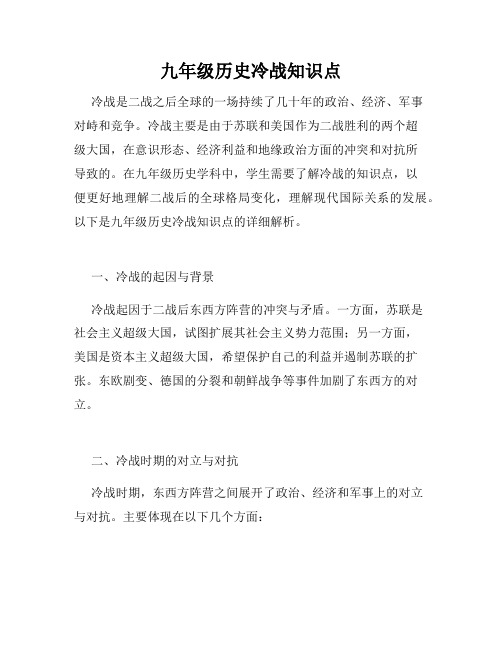 九年级历史冷战知识点

冷战是二战之后全球的一场持续了几十年的政治、经济、军事对峙和竞争。冷战主要是由于苏联和美国作为二战胜利的两个超级大国，在意识形态、经济利益和地缘政治方面的冲突和对抗所导致的。在九年级历史学科中，学生需要了解冷战的知识点，以便更好地理解二战后的全球格局变化，理解现代国际关系的发展。以下是九年级历史冷战知识点的详细解析。

一、冷战的起因与背景

冷战起因于二战后东西方阵营的冲突与矛盾。一方面，苏联是社会主义超级大国，试图扩展其社会主义势力范围；另一方面，美国是资本主义超级大国，希望保护自己的利益并遏制苏联的扩张。东欧剧变、德国的分裂和朝鲜战争等事件加剧了东西方的对立。

二、冷战时期的对立与对抗

冷战时期，东西方阵营之间展开了政治、经济和军事上的对立与对抗。主要体现在以下几个方面：